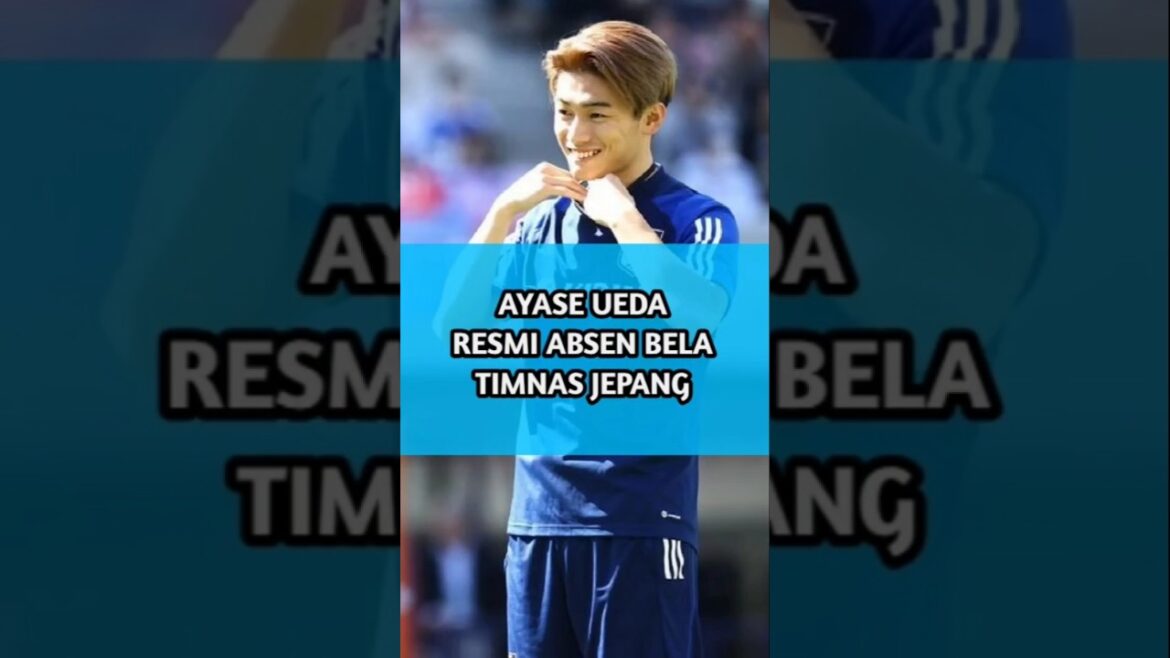 AYASE UEDA
RESMI ABSEN BELA
TIMNAS JEPANG